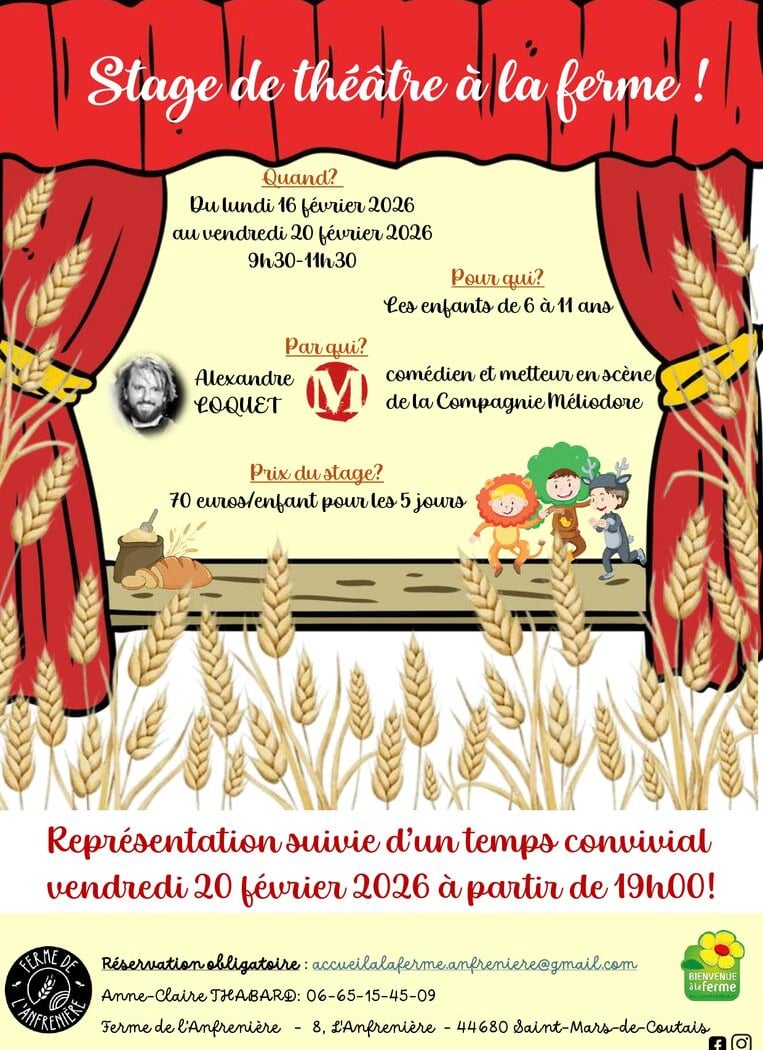 Stage de théâtre à la ferme !

Quand?
Du lundi 16 février 2026
au vendredi 20 février 2026
9h30-11h30

Pour qui?
Les enfants de 6 à 11 ans

Par qui?
Alexandre LOQUET
M
comédien et metteur en scène de la Compagnie Méliodore

Prix du stage?
70 euros/enfant pour les 5 jours

Représentation suivie d'un temps convivial
vendredi 20 février 2026 à partir de 19h00!

FERME DE L'ANFRENIÈRE

Réservation obligatoire : accueilalaferme.anfreniere@gmail.com
Anne-Claire THABARD: 06-65-15-45-09
Ferme de l'Anfrenière - 8, L'Anfrenière - 44680 Saint-Mars-de-Coutais

BIENVENUE à la ferme